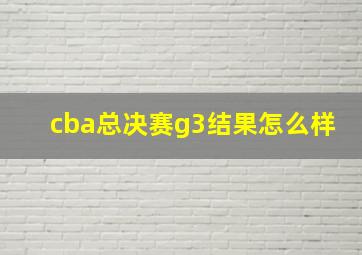 cba总决赛g3结果怎么样